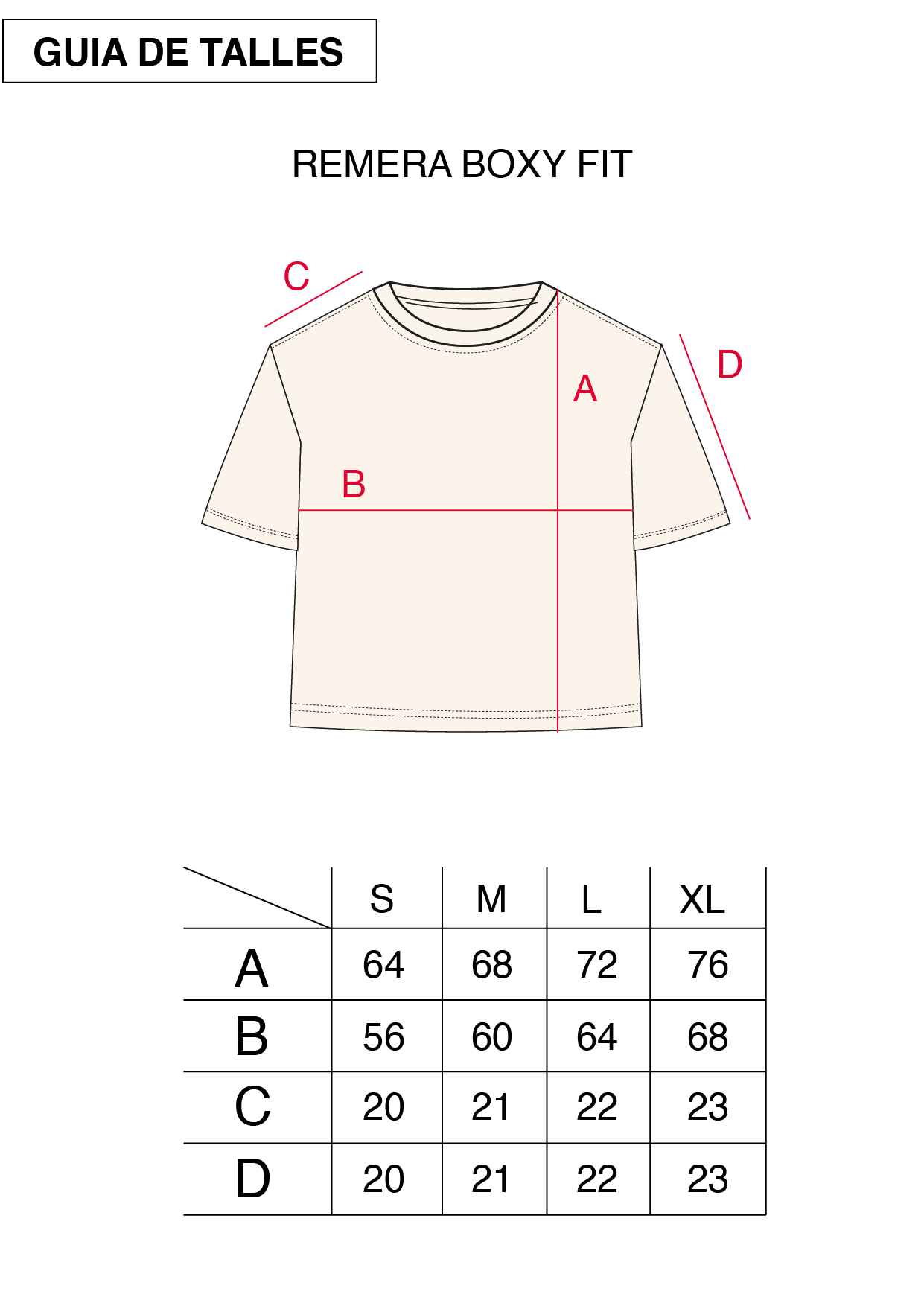 GUIA DE TALLES

REMERA BOXY FIT

C
D
A
B

| | S | M | L | XL |
|---|---|---|---|---|
| A | 64 | 68 | 72 | 76 |
| B | 56 | 60 | 64 | 68 |
| C | 20 | 21 | 22 | 23 |
| D | 20 | 21 | 22 | 23 |